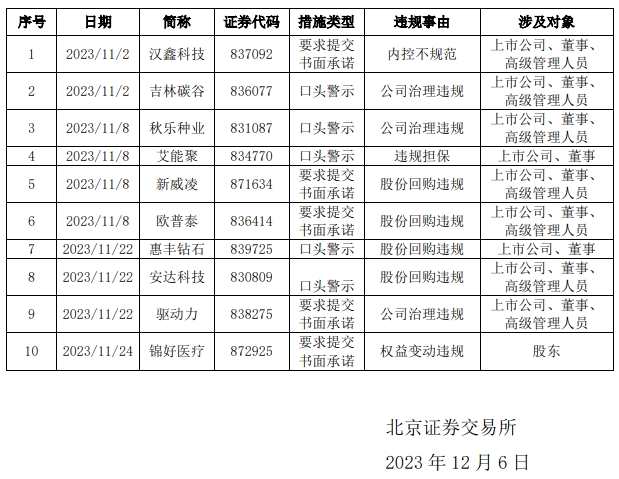 | 序号 | 日期 | 简称 | 证券代码 | 措施类型 | 违规事由 | 涉及对象 |
|---|---|---|---|---|---|---|
| 1 | 2023/11/2 | 汉鑫科技 | 837092 | 要求提交书面承诺 | 内控不规范 | 上市公司、董事、高级管理人员 |
| 2 | 2023/11/2 | 吉林碳谷 | 836077 | 口头警示 | 公司治理违规 | 上市公司、董事、高级管理人员 |
| 3 | 2023/11/8 | 秋乐种业 | 831087 | 口头警示 | 公司治理违规 | 上市公司、董事、高级管理人员 |
| 4 | 2023/11/8 | 艾能聚 | 834770 | 口头警示 | 违规担保 | 上市公司、董事 |
| 5 | 2023/11/8 | 新威凌 | 871634 | 要求提交书面承诺 | 股份回购违规 | 上市公司、董事、高级管理人员 |
| 6 | 2023/11/8 | 欧普泰 | 836414 | 要求提交书面承诺 | 股份回购违规 | 上市公司、董事、高级管理人员 |
| 7 | 2023/11/22 | 惠丰钻石 | 839725 | 口头警示 | 股份回购违规 | 上市公司、董事 |
| 8 | 2023/11/22 | 安达科技 | 830809 | 口头警示 | 股份回购违规 | 上市公司、董事、高级管理人员 |
| 9 | 2023/11/22 | 驱动力 | 838275 | 要求提交书面承诺 | 公司治理违规 | 上市公司、董事、高级管理人员 |
| 10 | 2023/11/24 | 锦好医疗 | 872925 | 要求提交书面承诺 | 权益变动违规 | 股东 |

北京证券交易所

2023年12月6日